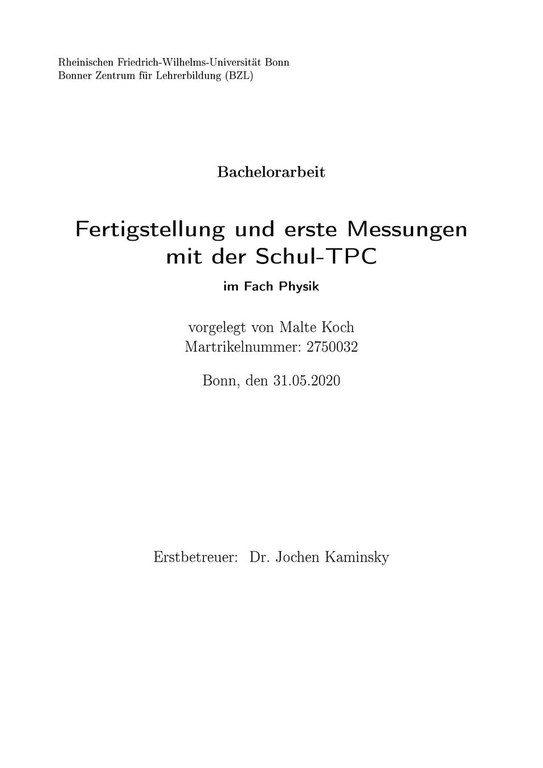 Rheinischen Friedrich-Wilhelms-Universität Bonn
Bonner Zentrum für Lehrerbildung (BZL)

Bachelorarbeit

Fertigstellung und erste Messungen mit der Schul-TPC

im Fach Physik

vorgelegt von Malte Koch
Martrikelnummer: 2750032

Bonn, den 31.05.2020

Erstbetreuer: Dr. Jochen Kaminsky